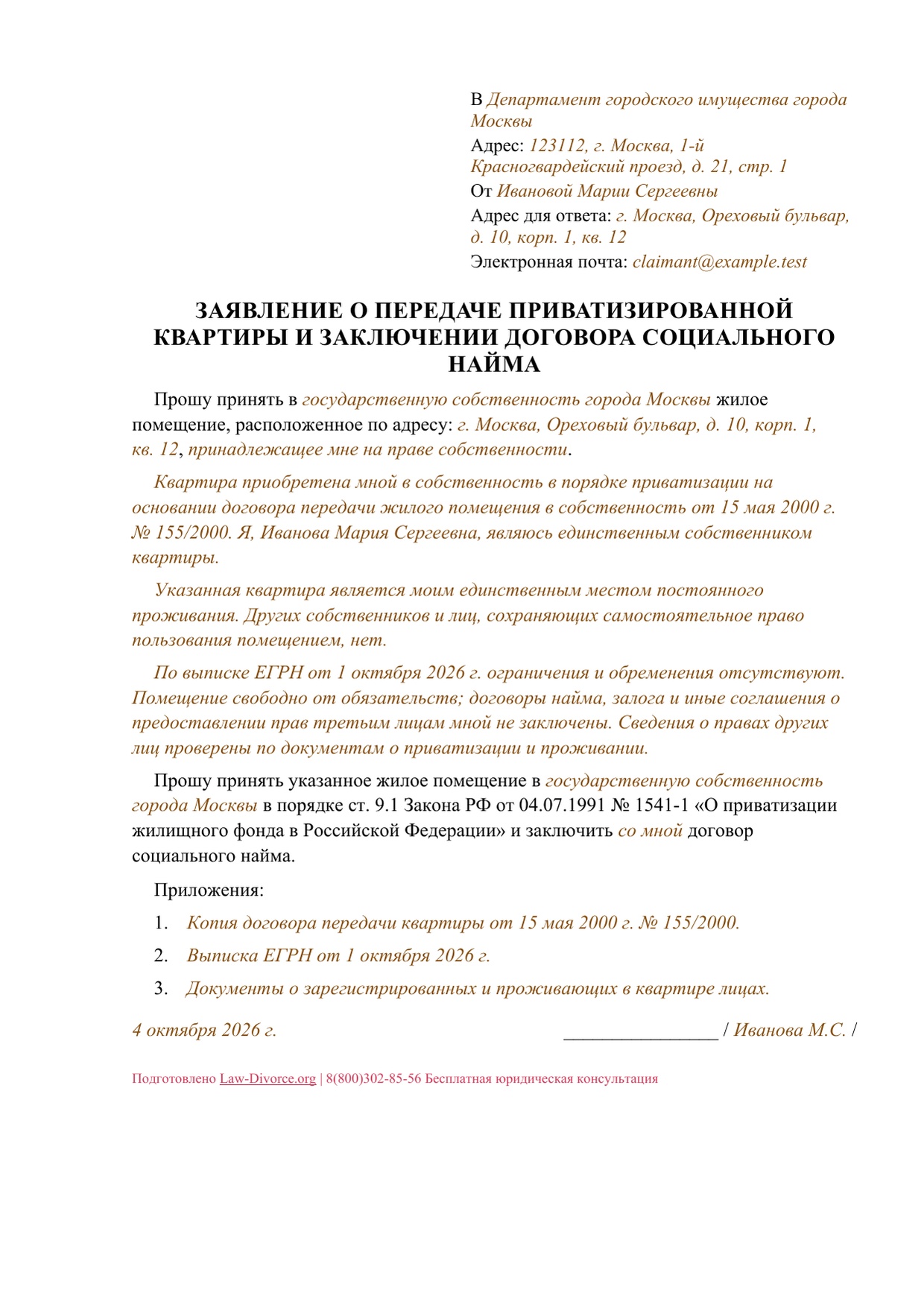 В Департамент городского имущества города Москвы

Адрес: 123112, г. Москва, 1-й Красногвардейский проезд, д. 21, стр. 1

От Ивановой Марии Сергеевны

Адрес для ответа: г. Москва, Ореховый бульвар, д. 10, корп. 1, кв. 12

Электронная почта: claimant@example.test

ЗАЯВЛЕНИЕ О ПЕРЕДАЧЕ ПРИВАТИЗИРОВАННОЙ КВАРТИРЫ И ЗАКЛЮЧЕНИИ ДОГОВОРА СОЦИАЛЬНОГО НАЙМА

Прошу принять в государственную собственность города Москвы жилое помещение, расположенное по адресу: г. Москва, Ореховый бульвар, д. 10, корп. 1, кв. 12, принадлежащее мне на праве собственности.

Квартира приобретена мной в собственность в порядке приватизации на основании договора передачи жилого помещения в собственность от 15 мая 2000 г. № 155/2000. Я, Иванова Мария Сергеевна, являюсь единственным собственником квартиры.

Указанная квартира является моим единственным местом постоянного проживания. Других собственников и лиц, сохраняющих самостоятельное право пользования помещением, нет.

По выписке ЕГРН от 1 октября 2026 г. ограничения и обременения отсутствуют. Помещение свободно от обязательств; договоры найма, залога и иные соглашения о предоставлении прав третьим лицам мной не заключены. Сведения о правах других лиц проверены по документам о приватизации и проживании.

Прошу принять указанное жилое помещение в государственную собственность города Москвы в порядке ст. 9.1 Закона РФ от 04.07.1991 № 1541-1 «О приватизации жилищного фонда в Российской Федерации» и заключить со мной договор социального найма.

Приложения:

1. Копия договора передачи квартиры от 15 мая 2000 г. № 155/2000.
2. Выписка ЕГРН от 1 октября 2026 г.
3. Документы о зарегистрированных и проживающих в квартире лицах.

4 октября 2026 г. ____ / Иванова М.С. /

Подготовлено Law-Divorce.org | 8(800)302-85-56 Бесплатная юридическая консультация